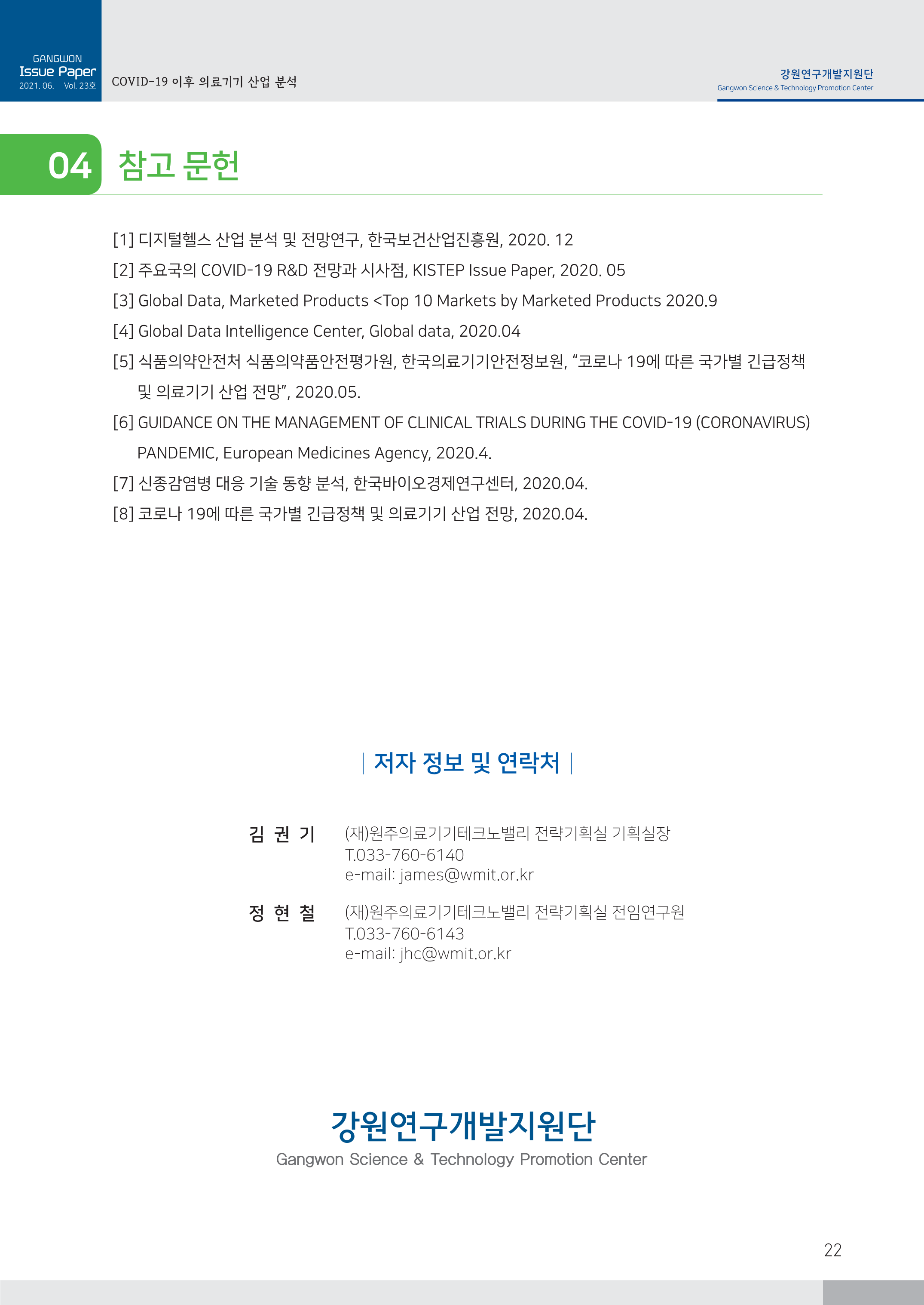 GANGWON
Issue Paper
2021. 06. Vol. 23호

COVID-19 이후 의료기기 산업 분석

강원연구개발지원단
Gangwon Science & Technology Promotion Center

04 참고 문헌

[1] 디지털헬스 산업 분석 및 전망연구, 한국보건산업진흥원, 2020. 12

[2] 주요국의 COVID-19 R&D 전망과 시사점, KISTEP Issue Paper, 2020. 05

[3] Global Data, Marketed Products <Top 10 Markets by Marketed Products 2020.9

[4] Global Data Intelligence Center, Global data, 2020.04

[5] 식품의약안전처 식품의약품안전평가원, 한국의료기기안전정보원, "코로나 19에 따른 국가별 긴급정책 및 의료기기 산업 전망", 2020.05.

[6] GUIDANCE ON THE MANAGEMENT OF CLINICAL TRIALS DURING THE COVID-19 (CORONAVIRUS) PANDEMIC, European Medicines Agency, 2020.4.

[7] 신종감염병 대응 기술 동향 분석, 한국바이오경제연구센터, 2020.04.

[8] 코로나 19에 따른 국가별 긴급정책 및 의료기기 산업 전망, 2020.04.

| 저자 정보 및 연락처 |

김 권 기
(재)원주의료기기테크노밸리 전략기획실 기획실장
T.033-760-6140
e-mail: james@wmit.or.kr

정 현 철
(재)원주의료기기테크노밸리 전략기획실 전임연구원
T.033-760-6143
e-mail: jhc@wmit.or.kr

강원연구개발지원단
Gangwon Science & Technology Promotion Center

22